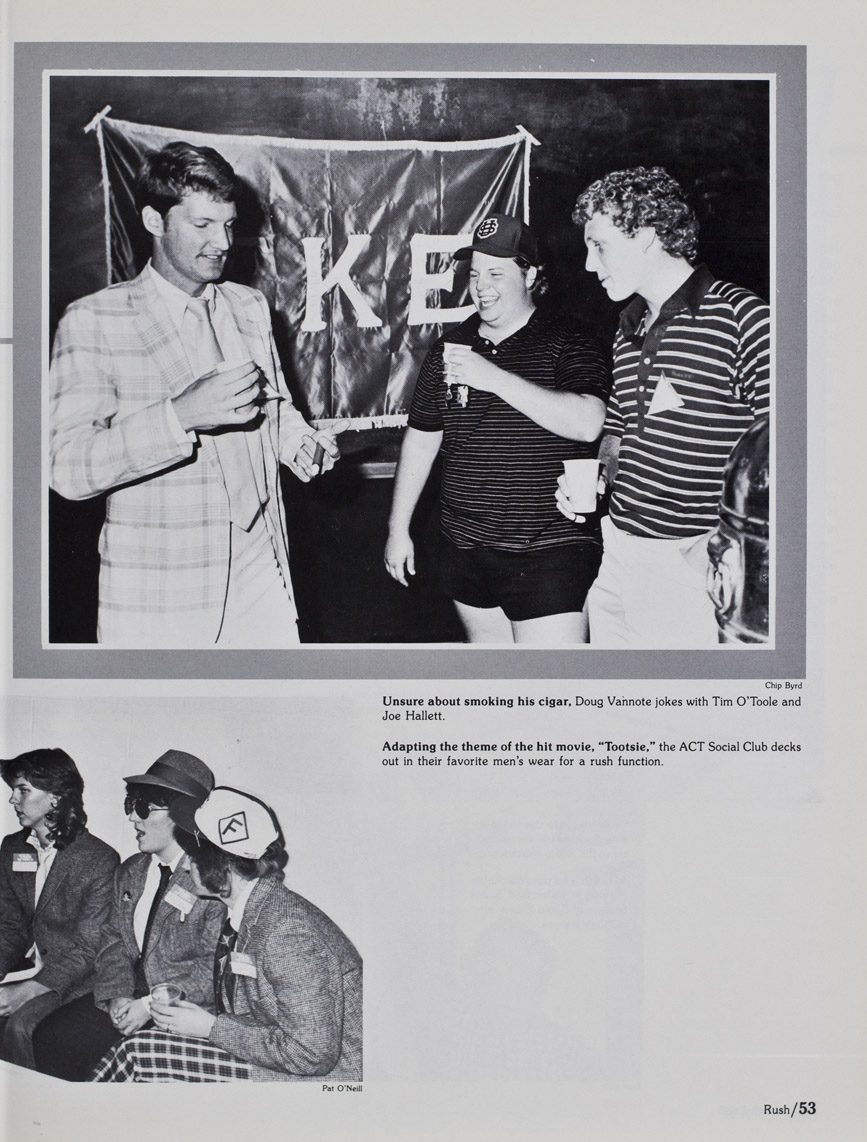 Chip Byrd

Unsure about smoking his cigar, Doug Vannote jokes with Tim O'Toole and Joe Hallett.

Adapting the theme of the hit movie, "Tootsie," the ACT Social Club decks out in their favorite men's wear for a rush function.

Pat O'Neill

Rush/53